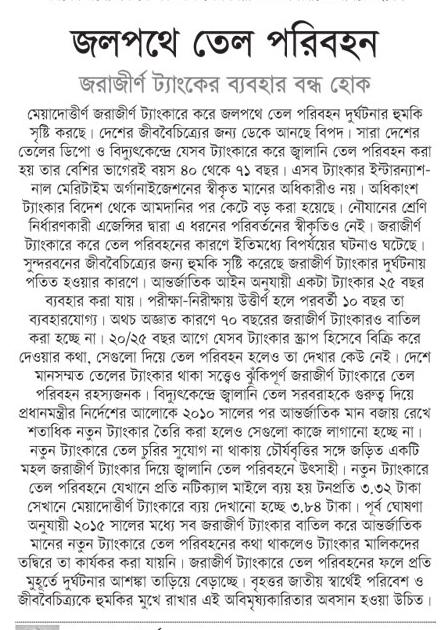 জলপথে তেল পরিবহন

জরাজীর্ণ ট্যাংকের ব্যবহার বন্ধ হোক

মেয়াদোত্তীর্ণ জরাজীর্ণ ট্যাংকারে করে জলপথে তেল পরিবহন দুর্ঘটনার হুমকি সৃষ্টি করছে। দেশের জীববৈচিত্র্যের জন্য ডেকে আনছে বিপদ। সারা দেশের তেলের ডিপো ও বিদ্যুৎকেন্দ্রে যেসব ট্যাংকারে করে জ্বালানি তেল পরিবহন করা হয় তার বেশির ভাগেরই বয়স ৪০ থেকে ৭১ বছর। এসব ট্যাংকার ইন্টারন্যাশনাল মেরিটাইম অর্গানাইজেশনের স্বীকৃত মানের অধিকারীও নয়। অধিকাংশ ট্যাংকার বিদেশ থেকে আমদানির পর কেটে বড় করা হয়েছে। নৌযানের শ্রেণি নির্ধারণকারী এজেন্সির দ্বারা এ ধরনের পরিবর্তনের স্বীকৃতিও নেই। জরাজীর্ণ ট্যাংকারে করে তেল পরিবহনের কারণে ইতিমধ্যে বিপর্যয়ের ঘটনাও ঘটেছে। সুন্দরবনের জীববৈচিত্র্যের জন্য হুমকি সৃষ্টি করেছে জরাজীর্ণ ট্যাংকার দুর্ঘটনায় পতিত হওয়ার কারণে। আন্তর্জাতিক আইন অনুযায়ী একটা ট্যাংকার ২৫ বছর ব্যবহার করা যায়। পরীক্ষা-নিরীক্ষায় উত্তীর্ণ হলে পরবর্তী ১০ বছর তা ব্যবহারযোগ্য। অথচ অজ্ঞাত কারণে ৭০ বছরের জরাজীর্ণ ট্যাংকারও বাতিল করা হচ্ছে না। ২০/২৫ বছর আগে যেসব ট্যাংকার স্ক্রাপ হিসেবে বিক্রি করে দেওয়ার কথা, সেগুলো দিয়ে তেল পরিবহন হলেও তা দেখার কেউ নেই। দেশে মানসম্মত তেলের ট্যাংকার থাকা সত্ত্বেও ঝুঁকিপূর্ণ জরাজীর্ণ ট্যাংকারে তেল পরিবহন রহস্যজনক। বিদ্যুৎকেন্দ্রে জ্বালানি তেল সরবরাহকে গুরুত্ব দিয়ে প্রধানমন্ত্রীর নির্দেশের আলোকে ২০১০ সালের পর আন্তর্জাতিক মান বজায় রেখে শতাধিক নতুন ট্যাংকার তৈরি করা হলেও সেগুলো কাজে লাগানো হচ্ছে না। নতুন ট্যাংকারে তেল চুরির সুযোগ না থাকায় চৌর্যবৃত্তির সঙ্গে জড়িত একটি মহল জরাজীর্ণ ট্যাংকার দিয়ে জ্বালানি তেল পরিবহনে উৎসাহী। নতুন ট্যাংকারে তেল পরিবহনে যেখানে প্রতি নটিক্যাল মাইলে ব্যয় হয় টনপ্রতি ৩.৩২ টাকা সেখানে মেয়াদোত্তীর্ণ ট্যাংকারে ব্যয় দেখানো হচ্ছে ৩.৮৪ টাকা। পূর্ব ঘোষণা অনুযায়ী ২০১৫ সালের মধ্যে সব জরাজীর্ণ ট্যাংকার বাতিল করে আন্তর্জাতিক মানের নতুন ট্যাংকারে তেল পরিবহনের কথা থাকলেও ট্যাংকার মালিকদের তদ্বিরে তা কার্যকর করা যায়নি। জরাজীর্ণ ট্যাংকারে তেল পরিবহনের ফলে প্রতি মুহূর্তে দুর্ঘটনার আশঙ্কা তাড়িয়ে বেড়াচ্ছে। বৃহত্তর জাতীয় স্বার্থেই পরিবেশ ও জীববৈচিত্র্যকে হুমকির মুখে রাখার এই অবিমৃষ্যকারিতার অবসান হওয়া উচিত।